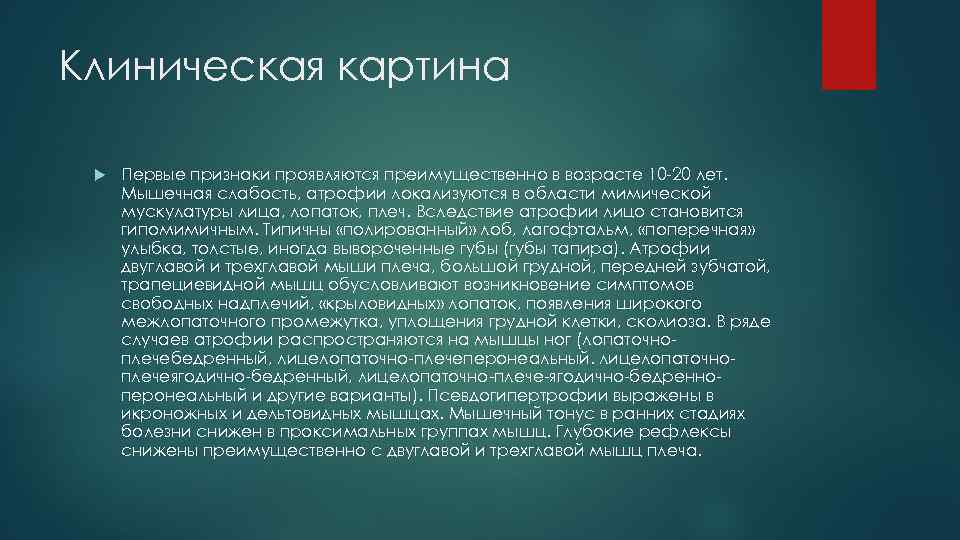 Клиническая картина

Первые признаки проявляются преимущественно в возрасте 10-20 лет. Мышечная слабость, атрофии локализуются в области мимической мускулатуры лица, лопаток, плеч. Вследствие атрофии лицо становится гипомимичным. Типичны «полированный» лоб, лагофтальм, «поперечная» улыбка, толстые, иногда вывороченные губы (губы тапира). Атрофии двуглавой и трехглавой мыши плеча, большой грудной, передней зубчатой, трапециевидной мышц обусловливают возникновение симптомов свободных надплечий, «крыловидных» лопаток, появления широкого межлопаточного промежутка, уплощения грудной клетки, сколиоза. В ряде случаев атрофии распространяются на мышцы ног (лопаточно-плечебедренный, лицелопаточно-плечеперонеальный. лицелопаточно-плечеягодично-бедренный, лицелопаточно-плече-ягодично-бедренно-перонеальный и другие варианты). Псевдогипертрофии выражены в икроножных и дельтовидных мышцах. Мышечный тонус в ранних стадиях болезни снижен в проксимальных группах мышц. Глубокие рефлексы снижены преимущественно с двуглавой и трехглавой мышц плеча.